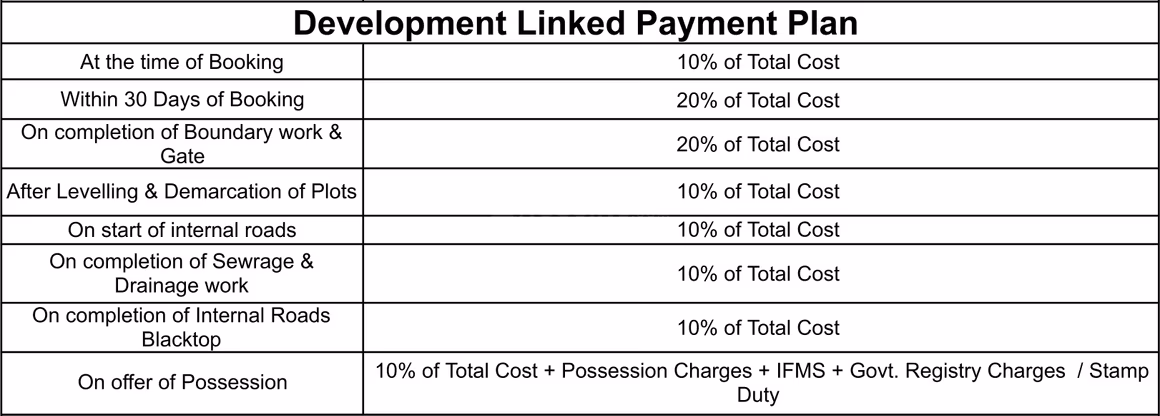 | Development Linked Payment Plan | |
|---|---|
| At the time of Booking | 10% of Total Cost |
| Within 30 Days of Booking | 20% of Total Cost |
| On completion of Boundary work & Gate | 20% of Total Cost |
| After Levelling & Demarcation of Plots | 10% of Total Cost |
| On start of internal roads | 10% of Total Cost |
| On completion of Sewrage & Drainage work | 10% of Total Cost |
| On completion of Internal Roads Blacktop | 10% of Total Cost |
| On offer of Possession | 10% of Total Cost + Possession Charges + IFMS + Govt. Registry Charges / Stamp Duty |